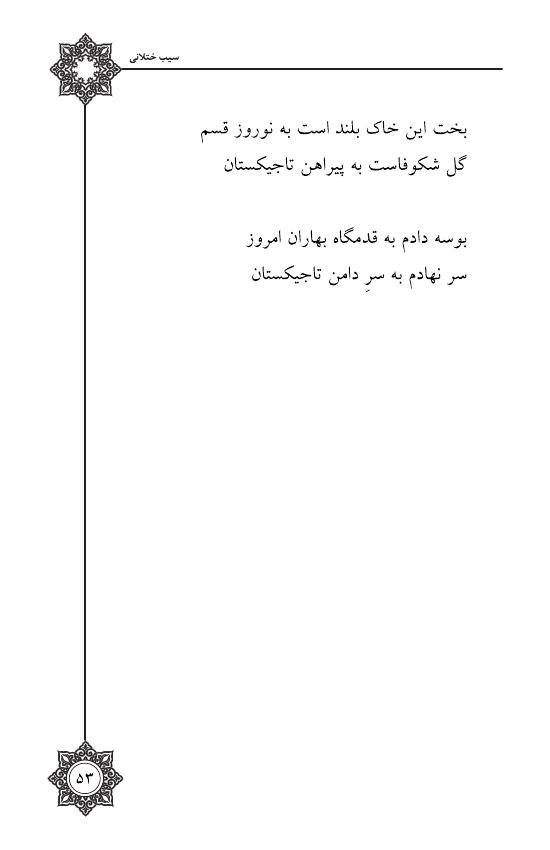 سیب ختلانی

بخت این خاک بلند است به نوروز قسم
گل شکوفاست به پیراهن تاجیکستان

بوسه دادم به قدمگاه بهاران امروز
سر نهادم به سرِ دامن تاجیکستان

۵۳